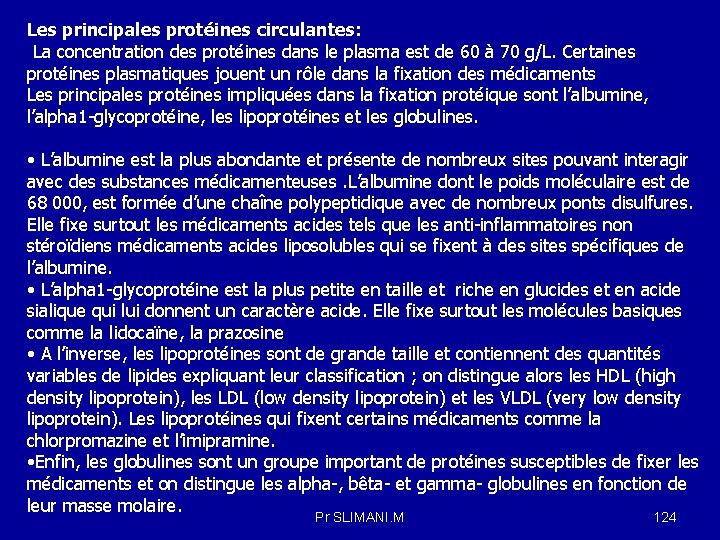 Les principales protéines circulantes:
La concentration des protéines dans le plasma est de 60 à 70 g/L. Certaines protéines plasmatiques jouent un rôle dans la fixation des médicaments
Les principales protéines impliquées dans la fixation protéique sont l'albumine, l'alpha1-glycoprotéine, les lipoprotéines et les globulines.

• L'albumine est la plus abondante et présente de nombreux sites pouvant interagir avec des substances médicamenteuses .L'albumine dont le poids moléculaire est de 68 000, est formée d'une chaîne polypeptidique avec de nombreux ponts disulfures. Elle fixe surtout les médicaments acides tels que les anti-inflammatoires non stéroïdiens médicaments acides liposolubles qui se fixent à des sites spécifiques de l'albumine.
• L'alpha1-glycoprotéine est la plus petite en taille et riche en glucides et en acide sialique qui lui donnent un caractère acide. Elle fixe surtout les molécules basiques comme la lidocaïne, la prazosine
• A l'inverse, les lipoprotéines sont de grande taille et contiennent des quantités variables de lipides expliquant leur classification ; on distingue alors les HDL (high density lipoprotein), les LDL (low density lipoprotein) et les VLDL (very low density lipoprotein). Les lipoprotéines qui fixent certains médicaments comme la chlorpromazine et l'imipramine.
•Enfin, les globulines sont un groupe important de protéines susceptibles de fixer les médicaments et on distingue les alpha-, bêta- et gamma- globulines en fonction de leur masse molaire.

Pr SLIMANI.M

124